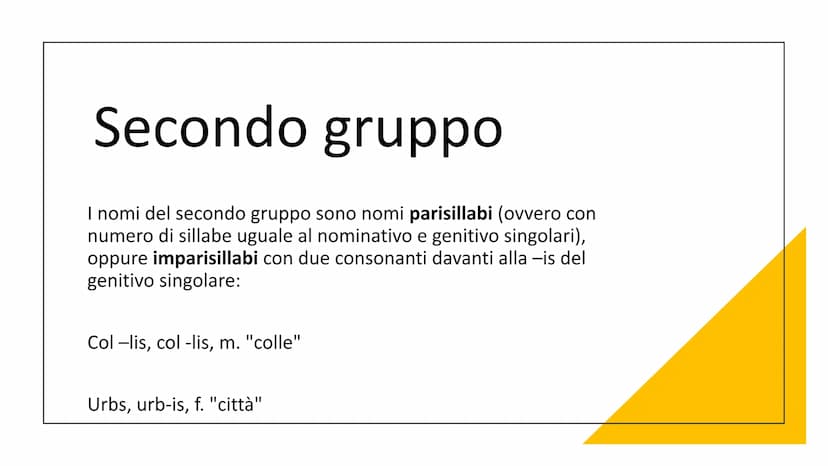 Secondo gruppo

I nomi del secondo gruppo sono nomi parisillabi (ovvero con numero di sillabe uguale al nominativo e genitivo singolari), oppure imparisillabi con due consonanti davanti alla –is del genitivo singolare:

Col –lis, col -lis, m. "colle"

Urbs, urb-is, f. "città"